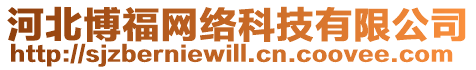 河北博福网络科技有限公司
http://sjzberniewill.cn.coovee.com